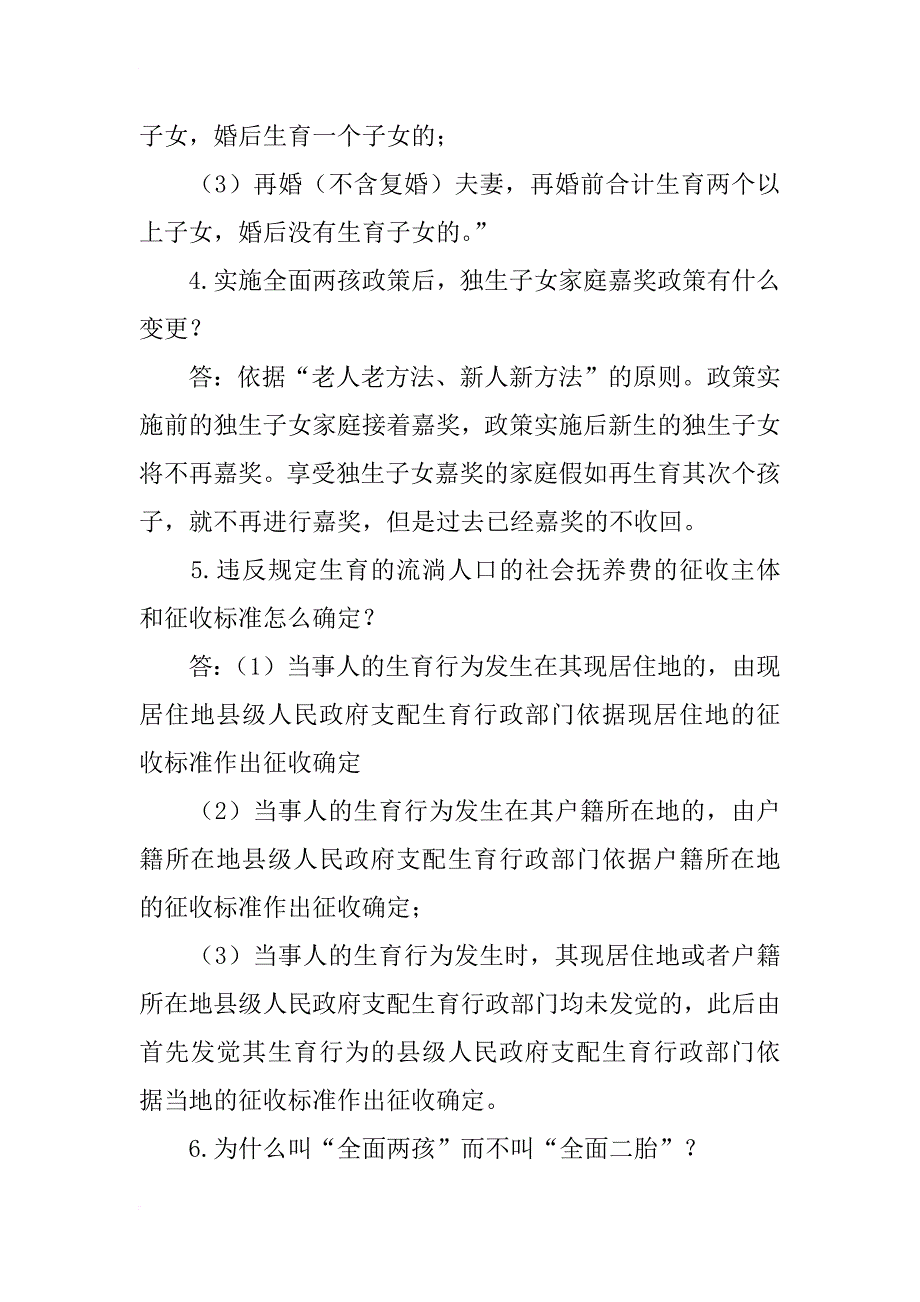 子女，婚后生育一个子女的；

（3）再婚（不含复婚）夫妻，再婚前合计生育两个以上子女，婚后没有生育子女的。”

4.实施全面两孩政策后，独生子女家庭嘉奖政策有什么变更？

答：依据“老人老方法、新人新方法”的原则。政策实施前的独生子女家庭接着嘉奖，政策实施后新生的独生子女将不再嘉奖。享受独生子女嘉奖的家庭假如再生育其次个孩子，就不再进行嘉奖，但是过去已经嘉奖的不收回。

5.违反规定生育的流淌人口的社会抚养费的征收主体和征收标准怎么确定？

答：（1）当事人的生育行为发生在其现居住地的，由现居住地县级人民政府支配生育行政部门依据现居住地的征收标准作出征收确定

（2）当事人的生育行为发生在其户籍所在地的，由户籍所在地县级人民政府支配生育行政部门依据户籍所在地的征收标准作出征收确定；

（3）当事人的生育行为发生时，其现居住地或者户籍所在地县级人民政府支配生育行政部门均未发觉的，此后由首先发觉其生育行为的县级人民政府支配生育行政部门依据当地的征收标准作出征收确定。

6.为什么叫“全面两孩”而不叫“全面二胎”？